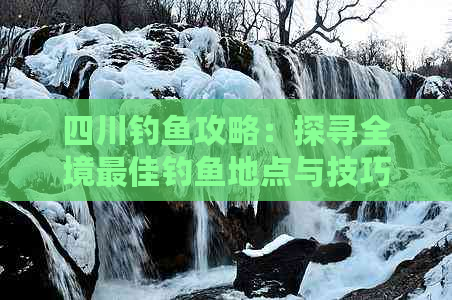 四川钓鱼攻略：探寻全境最佳钓鱼地点与技巧